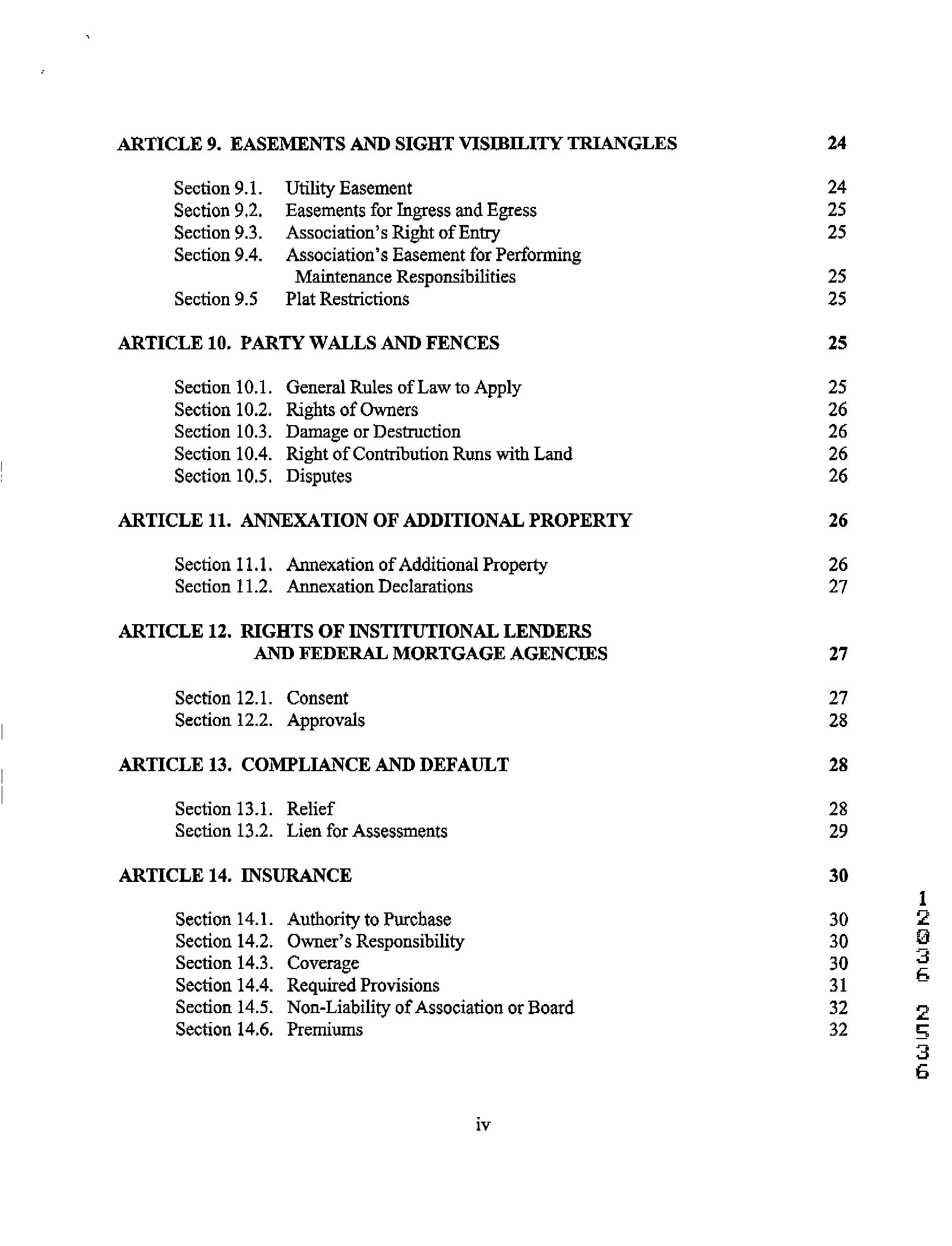 ARTICLE 9. EASEMENTS AND SIGHT VISIBILITY TRIANGLES 24

Section 9.1. Utility Easement 24
Section 9.2. Easements for Ingress and Egress 25
Section 9.3. Association's Right of Entry 25
Section 9.4. Association's Easement for Performing Maintenance Responsibilities 25
Section 9.5 Plat Restrictions 25

ARTICLE 10. PARTY WALLS AND FENCES 25

Section 10.1. General Rules of Law to Apply 25
Section 10.2. Rights of Owners 26
Section 10.3. Damage or Destruction 26
Section 10.4. Right of Contribution Runs with Land 26
Section 10.5. Disputes 26

ARTICLE 11. ANNEXATION OF ADDITIONAL PROPERTY 26

Section 11.1. Annexation of Additional Property 26
Section 11.2. Annexation Declarations 27

ARTICLE 12. RIGHTS OF INSTITUTIONAL LENDERS AND FEDERAL MORTGAGE AGENCIES 27

Section 12.1. Consent 27
Section 12.2. Approvals 28

ARTICLE 13. COMPLIANCE AND DEFAULT 28

Section 13.1. Relief 28
Section 13.2. Lien for Assessments 29

ARTICLE 14. INSURANCE 30

Section 14.1. Authority to Purchase 30
Section 14.2. Owner's Responsibility 30
Section 14.3. Coverage 30
Section 14.4. Required Provisions 31
Section 14.5. Non-Liability of Association or Board 32
Section 14.6. Premiums 32

12036 2536

iv